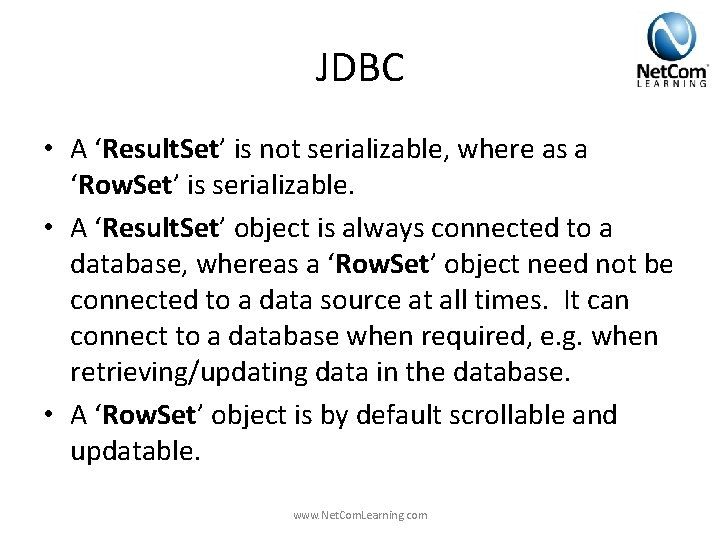 JDBC

NetCom LEARNING

• A ‘ResultSet’ is not serializable, where as a ‘RowSet’ is serializable.

• A ‘ResultSet’ object is always connected to a database, whereas a ‘RowSet’ object need not be connected to a data source at all times. It can connect to a database when required, e.g. when retrieving/updating data in the database.

• A ‘RowSet’ object is by default scrollable and updatable.

www.NetComLearning.com